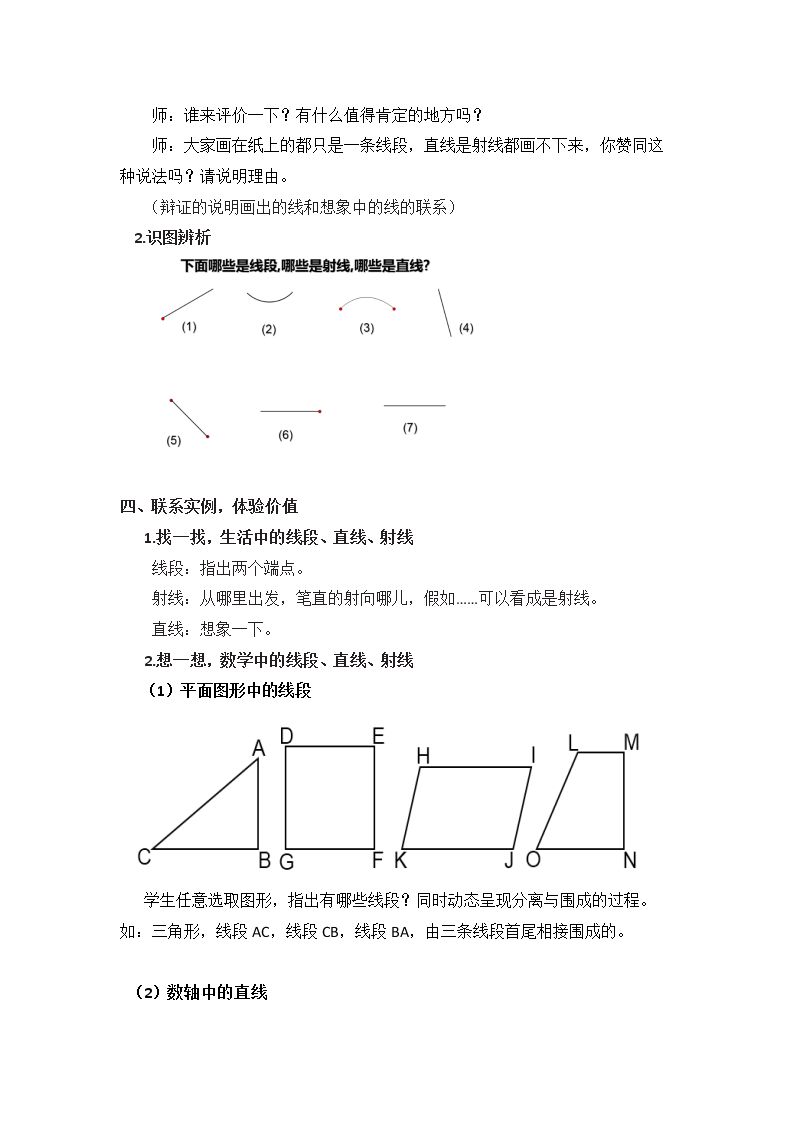 师：谁来评价一下？有什么值得肯定的地方吗？

师：大家画在纸上的都只是一条线段，直线是射线都画不下来，你赞同这种说法吗？请说明理由。

（辩证的说明画出的线和想象中的线的联系）

2.识图辨析

下面哪些是线段,哪些是射线,哪些是直线?

(1) (2) (3) (4)

(5) (6) (7)

四、联系实例，体验价值

1.找一找，生活中的线段、直线、射线

线段：指出两个端点。

射线：从哪里出发，笔直的射向哪儿，假如……可以看成是射线。

直线：想象一下。

2.想一想，数学中的线段、直线、射线

（1）平面图形中的线段

A C B D E G F H I K J L M O N

学生任意选取图形，指出有哪些线段？同时动态呈现分离与围成的过程。如：三角形，线段AC，线段CB，线段BA，由三条线段首尾相接围成的。

（2）数轴中的直线